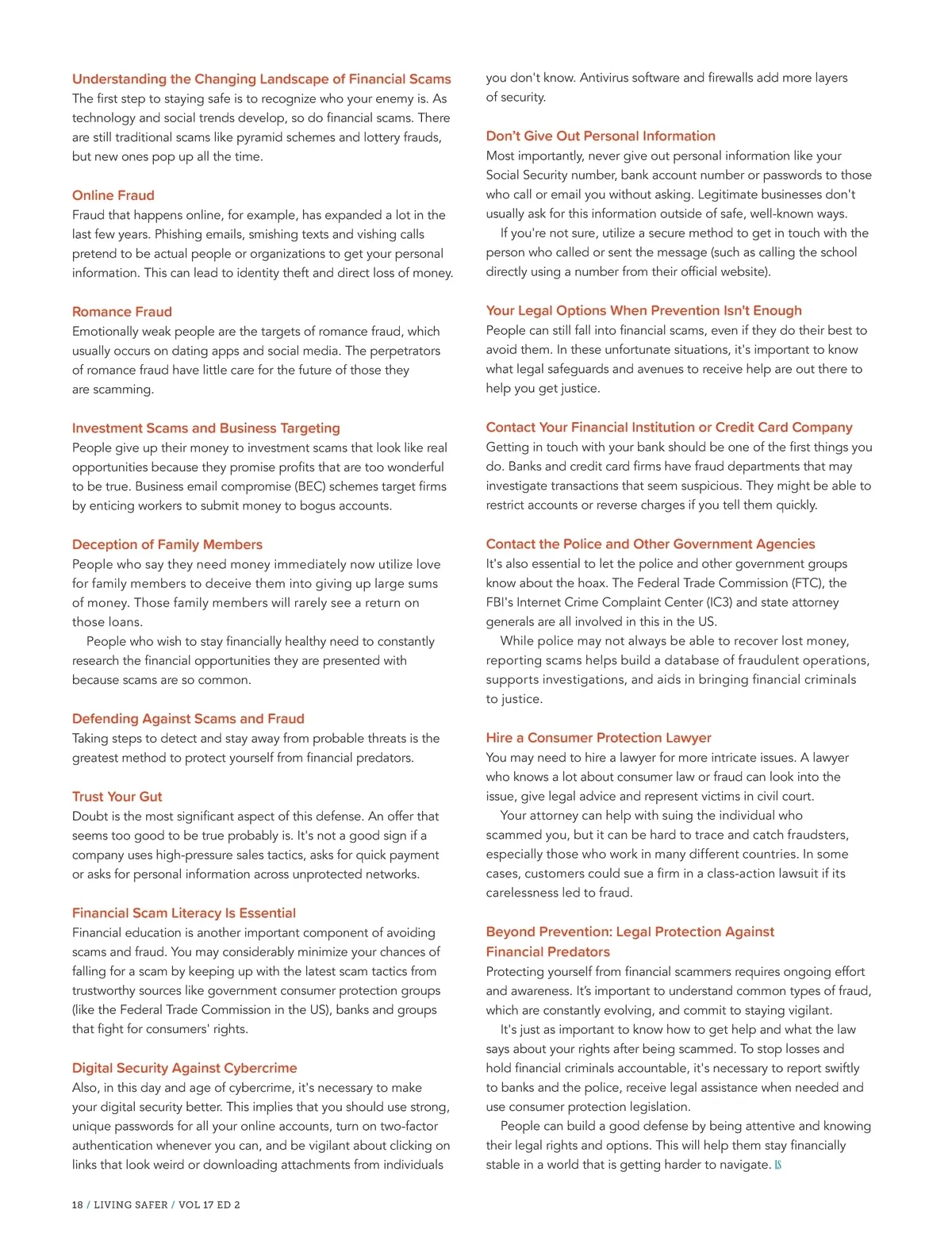 Understanding the Changing Landscape of Financial Scams
The first step to staying safe is to recognize who your enemy is. As technology and social trends develop, so do financial scams. There are still traditional scams like pyramid schemes and lottery frauds, but new ones pop up all the time.

Online Fraud
Fraud that happens online, for example, has expanded a lot in the last few years. Phishing emails, smishing texts and vishing calls pretend to be actual people or organizations to get your personal information. This can lead to identity theft and direct loss of money.

Romance Fraud
Emotionally weak people are the targets of romance fraud, which usually occurs on dating apps and social media. The perpetrators of romance fraud have little care for the future of those they are scamming.

Investment Scams and Business Targeting
People give up their money to investment scams that look like real opportunities because they promise profits that are too wonderful to be true. Business email compromise (BEC) schemes target firms by enticing workers to submit money to bogus accounts.

Deception of Family Members
People who say they need money immediately now utilize love for family members to deceive them into giving up large sums of money. Those family members will rarely see a return on those loans.

People who wish to stay financially healthy need to constantly research the financial opportunities they are presented with because scams are so common.

Defending Against Scams and Fraud
Taking steps to detect and stay away from probable threats is the greatest method to protect yourself from financial predators.

Trust Your Gut
Doubt is the most significant aspect of this defense. An offer that seems too good to be true probably is. It's not a good sign if a company uses high-pressure sales tactics, asks for quick payment or asks for personal information across unprotected networks.

Financial Scam Literacy Is Essential
Financial education is another important component of avoiding scams and fraud. You may considerably minimize your chances of falling for a scam by keeping up with the latest scam tactics from trustworthy sources like government consumer protection groups (like the Federal Trade Commission in the US), banks and groups that fight for consumers' rights.

Digital Security Against Cybercrime
Also, in this day and age of cybercrime, it's necessary to make your digital security better. This implies that you should use strong, unique passwords for all your online accounts, turn on two-factor authentication whenever you can, and be vigilant about clicking on links that look weird or downloading attachments from individuals you don't know. Antivirus software and firewalls add more layers of security.

Don't Give Out Personal Information
Most importantly, never give out personal information like your Social Security number, bank account number or passwords to those who call or email you without asking. Legitimate businesses don't usually ask for this information outside of safe, well-known ways.

If you're not sure, utilize a secure method to get in touch with the person who called or sent the message (such as calling the school directly using a number from their official website).

Your Legal Options When Prevention Isn't Enough
People can still fall into financial scams, even if they do their best to avoid them. In these unfortunate situations, it's important to know what legal safeguards and avenues to receive help are out there to help you get justice.

Contact Your Financial Institution or Credit Card Company
Getting in touch with your bank should be one of the first things you do. Banks and credit card firms have fraud departments that may investigate transactions that seem suspicious. They might be able to restrict accounts or reverse charges if you tell them quickly.

Contact the Police and Other Government Agencies
It's also essential to let the police and other government groups know about the hoax. The Federal Trade Commission (FTC), the FBI's Internet Crime Complaint Center (IC3) and state attorney generals are all involved in this in the US.

While police may not always be able to recover lost money, reporting scams helps build a database of fraudulent operations, supports investigations, and aids in bringing financial criminals to justice.

Hire a Consumer Protection Lawyer
You may need to hire a lawyer for more intricate issues. A lawyer who knows a lot about consumer law or fraud can look into the issue, give legal advice and represent victims in civil court.

Your attorney can help with suing the individual who scammed you, but it can be hard to trace and catch fraudsters, especially those who work in many different countries. In some cases, customers could sue a firm in a class-action lawsuit if its carelessness led to fraud.

Beyond Prevention: Legal Protection Against Financial Predators
Protecting yourself from financial scammers requires ongoing effort and awareness. It's important to understand common types of fraud, which are constantly evolving, and commit to staying vigilant.

It's just as important to know how to get help and what the law says about your rights after being scammed. To stop losses and hold financial criminals accountable, it's necessary to report swiftly to banks and the police, receive legal assistance when needed and use consumer protection legislation.

People can build a good defense by being attentive and knowing their legal rights and options. This will help them stay financially stable in a world that is getting harder to navigate. LS

18 / LIVING SAFER / VOL 17 ED 2